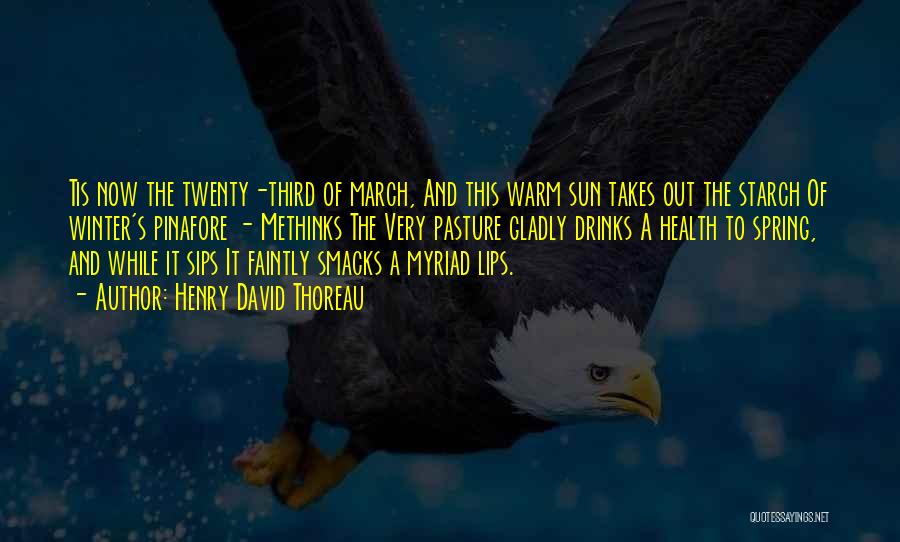 Tis now the twenty-third of march, And this warm sun takes out the starch Of winter's pinafore - Methinks The Very pasture gladly drinks A health to spring, and while it sips It faintly smacks a myriad lips.
- Author: Henry David Thoreau

QUOTESSAYINGS.NET